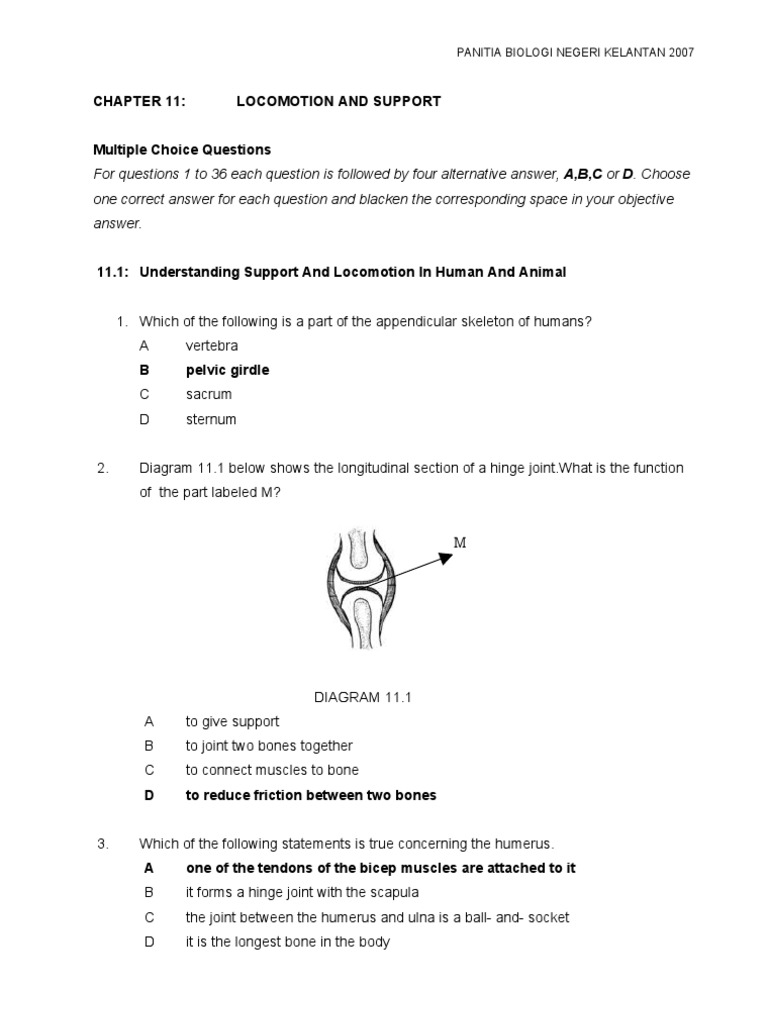 PANITIA BIOLOGI NEGERI KELANTAN 2007

CHAPTER 11: LOCOMOTION AND SUPPORT

Multiple Choice Questions

For questions 1 to 36 each question is followed by four alternative answer, A,B,C or D. Choose one correct answer for each question and blacken the corresponding space in your objective answer.

11.1: Understanding Support And Locomotion In Human And Animal

1. Which of the following is a part of the appendicular skeleton of humans?

A vertebra
B pelvic girdle
C sacrum
D sternum

2. Diagram 11.1 below shows the longitudinal section of a hinge joint.What is the function of the part labeled M?

M

DIAGRAM 11.1

A to give support
B to joint two bones together
C to connect muscles to bone
D to reduce friction between two bones

3. Which of the following statements is true concerning the humerus.

A one of the tendons of the bicep muscles are attached to it
B it forms a hinge joint with the scapula
C the joint between the humerus and ulna is a ball- and- socket
D it is the longest bone in the body